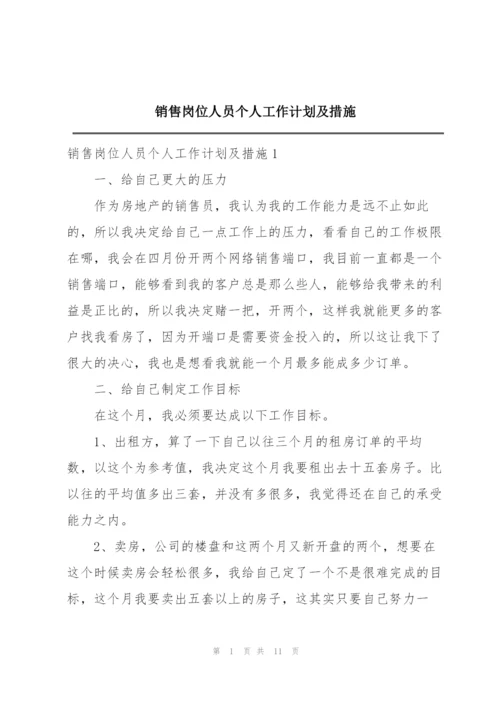 销售岗位人员个人工作计划及措施

销售岗位人员个人工作计划及措施1

一、给自己更大的压力

作为房地产的销售员，我认为我的工作能力是远不止如此的，所以我决定给自己一点工作上的压力，看看自己的工作极限在哪，我会在四月份开两个网络销售端口，我目前一直都是一个销售端口，能够看到我的客户总是那么些人，能够给我带来的利益是正比的，所以我决定赌一把，开两个，这样我就能更多的客户找我看房了，因为开端口是需要资金投入的，所以这让我下了很大的决心，我也是想看我就能一个月最多能成多少订单。

二、给自己制定工作目标

在这个月，我必须要达成以下工作目标。

1、出租方，算了一下自己以往三个月的租房订单的平均数，以这个为参考值，我决定这个月我要租出去十五套房子。比以往的平均值多出三套，并没有多很多，我觉得还在自己的承受能力之内。

2、卖房，公司的楼盘和这两个月又新开盘的两个，想要在这个时候卖房会轻松很多，我给自己定了一个不是很难完成的目标，这个月我要卖出五套以上的房子，这其实只要自己努力一

第 1 页 共 11 页